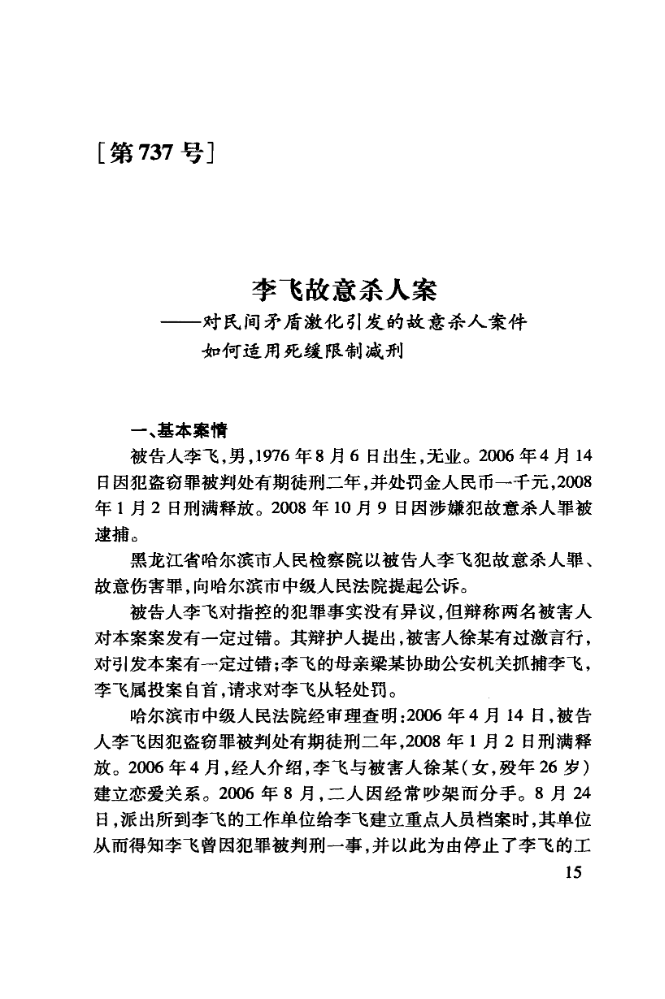 [第737号]

李飞故意杀人案
——对民间矛盾激化引发的故意杀人案件如何适用死缓限制减刑

一、基本案情

被告人李飞，男，1976年8月6日出生，无业。2006年4月14日因犯盗窃罪被判处有期徒刑二年，并处罚金人民币一千元，2008年1月2日刑满释放。2008年10月9日因涉嫌犯故意杀人罪被逮捕。

黑龙江省哈尔滨市人民检察院以被告人李飞犯故意杀人罪、故意伤害罪，向哈尔滨市中级人民法院提起公诉。

被告人李飞对指控的犯罪事实没有异议，但辩称两名被害人对本案案发有一定过错。其辩护人提出，被害人徐某有过激言行，对引发本案有一定过错；李飞的母亲梁某协助公安机关抓捕李飞，李飞属投案自首，请求对李飞从轻处罚。

哈尔滨市中级人民法院经审理查明：2006年4月14日，被告人李飞因犯盗窃罪被判处有期徒刑二年，2008年1月2日刑满释放。2006年4月，经人介绍，李飞与被害人徐某（女，殁年26岁）建立恋爱关系。2006年8月，二人因经常吵架而分手。8月24日，派出所到李飞的工作单位给李飞建立重点人员档案时，其单位从而得知李飞曾因犯罪被判刑一事，并以此为由停止了李飞的工

15